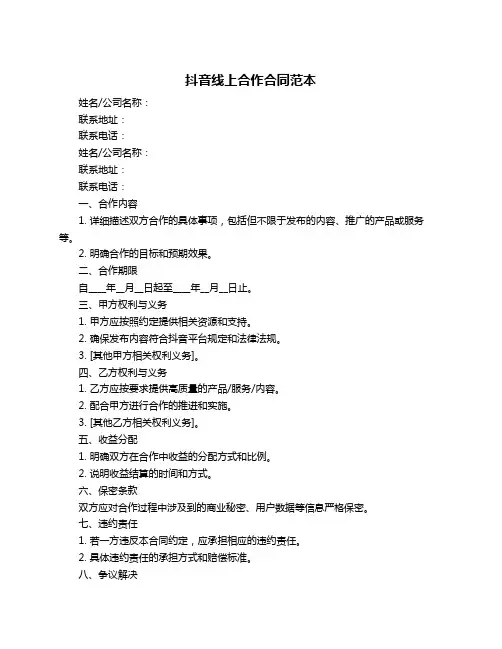 抖音线上合作合同范本

姓名/公司名称：

联系地址：

联系电话：

姓名/公司名称：

联系地址：

联系电话：

一、合作内容

1. 详细描述双方合作的具体事项，包括但不限于发布的内容、推广的产品或服务等。

2. 明确合作的目标和预期效果。

二、合作期限

自____年__月__日起至____年__月__日止。

三、甲方权利与义务

1. 甲方应按照约定提供相关资源和支持。

2. 确保发布内容符合抖音平台规定和法律法规。

3. [其他甲方相关权利义务]。

四、乙方权利与义务

1. 乙方应按要求提供高质量的产品/服务/内容。

2. 配合甲方进行合作的推进和实施。

3. [其他乙方相关权利义务]。

五、收益分配

1. 明确双方在合作中收益的分配方式和比例。

2. 说明收益结算的时间和方式。

六、保密条款

双方应对合作过程中涉及到的商业秘密、用户数据等信息严格保密。

七、违约责任

1. 若一方违反本合同约定，应承担相应的违约责任。

2. 具体违约责任的承担方式和赔偿标准。

八、争议解决